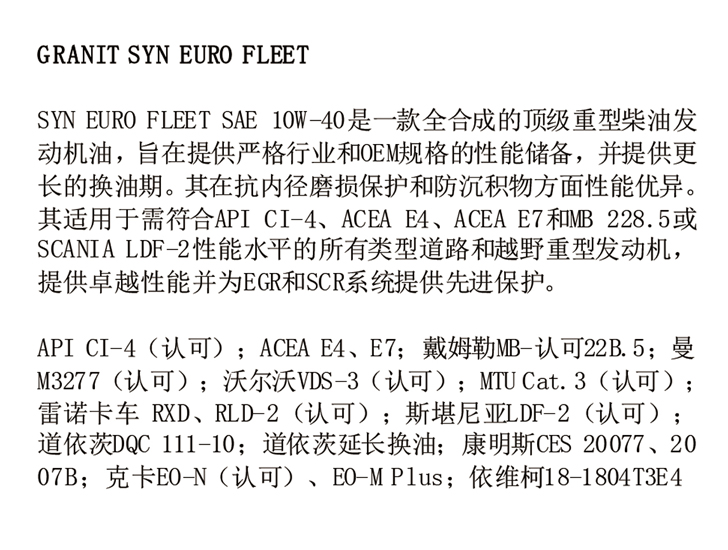 GRANIT SYN EURO FLEET

SYN EURO FLEET SAE 10W-40是一款全合成的顶级重型柴油发动机油，旨在提供严格行业和OEM规格的性能储备，并提供更长的换油期。其在抗内径磨损保护和防沉积物方面性能优异。其适用于需符合API CI-4、ACEA E4、ACEA E7和MB 228.5或SCANIA LDF-2性能水平的所有类型道路和越野重型发动机，提供卓越性能并为EGR和SCR系统提供先进保护。

API CI-4（认可）；ACEA E4、E7；戴姆勒MB-认可22B.5；曼M3277（认可）；沃尔沃VDS-3（认可）；MTU Cat.3（认可）；雷诺卡车 RXD、RLD-2（认可）；斯堪尼亚LDF-2（认可）；道依茨DQC 111-10；道依茨延长换油；康明斯CES 20077、2007B；克卡EO-N（认可）、EO-M Plus；依维柯18-1804T3E4